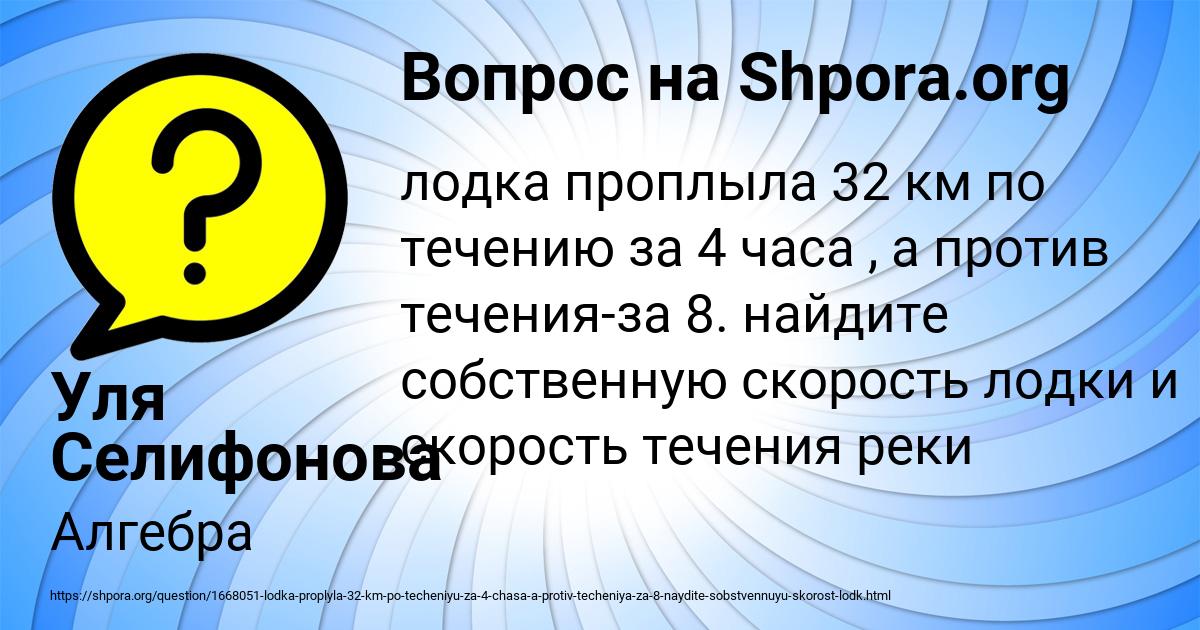 Вопрос на Shpora.org

лодка проплыла 32 км по течению за 4 часа , а против течения-за 8. найдите собственную скорость лодки и скорость течения реки

Уля Селифонова

Алгебра

https://shpora.org/question/1668051-lodka-proplyla-32-km-po-techeniyu-za-4-chasa-a-protiv-techeniya-za-8-naydite-sobstvennuyu-skorost-lodk.html